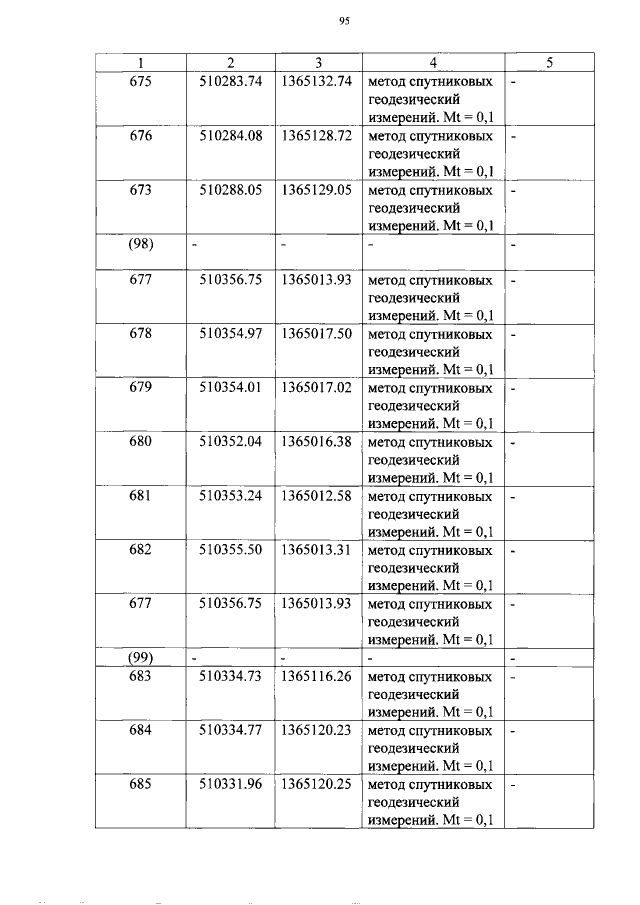 95

| 1 | 2 | 3 | 4 | 5 |
|---|---|---|---|---|
| 675 | 510283.74 | 1365132.74 | метод спутниковых геодезический измерений. Mt = 0,1 | - |
| 676 | 510284.08 | 1365128.72 | метод спутниковых геодезический измерений. Mt = 0,1 | - |
| 673 | 510288.05 | 1365129.05 | метод спутниковых геодезический измерений. Mt = 0,1 | - |
| (98) | - | - | - | - |
| 677 | 510356.75 | 1365013.93 | метод спутниковых геодезический измерений. Mt = 0,1 | - |
| 678 | 510354.97 | 1365017.50 | метод спутниковых геодезический измерений. Mt = 0,1 | - |
| 679 | 510354.01 | 1365017.02 | метод спутниковых геодезический измерений. Mt = 0,1 | - |
| 680 | 510352.04 | 1365016.38 | метод спутниковых геодезический измерений. Mt = 0,1 | - |
| 681 | 510353.24 | 1365012.58 | метод спутниковых геодезический измерений. Mt = 0,1 | - |
| 682 | 510355.50 | 1365013.31 | метод спутниковых геодезический измерений. Mt = 0,1 | - |
| 677 | 510356.75 | 1365013.93 | метод спутниковых геодезический измерений. Mt = 0,1 | - |
| (99) | - | - | - | - |
| 683 | 510334.73 | 1365116.26 | метод спутниковых геодезический измерений. Mt = 0,1 | - |
| 684 | 510334.77 | 1365120.23 | метод спутниковых геодезический измерений. Mt = 0,1 | - |
| 685 | 510331.96 | 1365120.25 | метод спутниковых геодезический измерений. Mt = 0,1 | - |